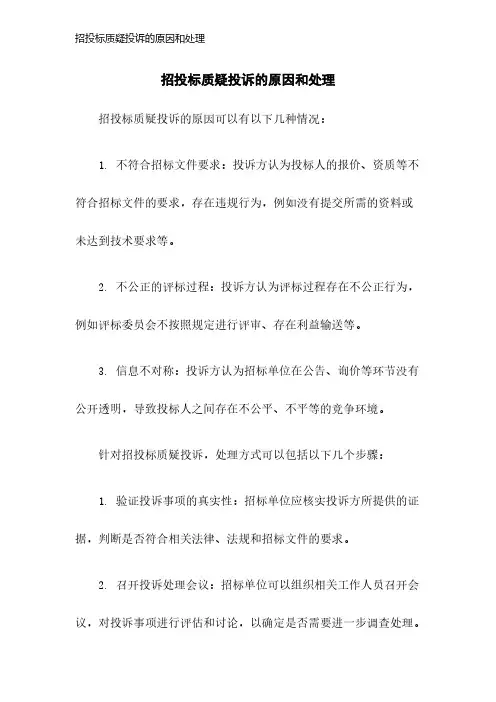 招投标质疑投诉的原因和处理

招投标质疑投诉的原因和处理

招投标质疑投诉的原因可以有以下几种情况：

1. 不符合招标文件要求：投诉方认为投标人的报价、资质等不符合招标文件的要求，存在违规行为，例如没有提交所需的资料或未达到技术要求等。

2. 不公正的评标过程：投诉方认为评标过程存在不公正行为，例如评标委员会不按照规定进行评审、存在利益输送等。

3. 信息不对称：投诉方认为招标单位在公告、询价等环节没有公开透明，导致投标人之间存在不公平、不平等的竞争环境。

针对招投标质疑投诉，处理方式可以包括以下几个步骤：

1. 验证投诉事项的真实性：招标单位应核实投诉方所提供的证据，判断是否符合相关法律、法规和招标文件的要求。

2. 召开投诉处理会议：招标单位可以组织相关工作人员召开会议，对投诉事项进行评估和讨论，以确定是否需要进一步调查处理。